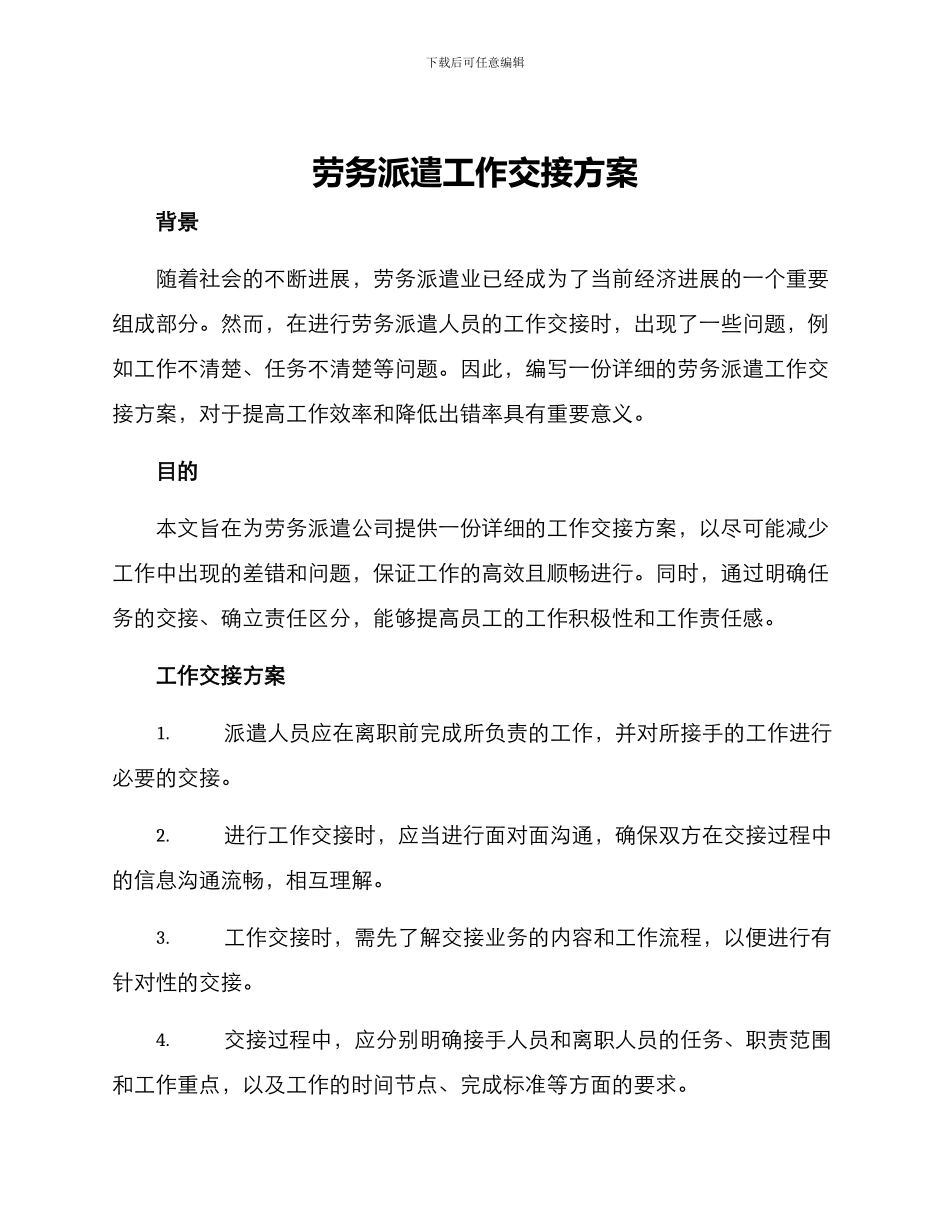 下载后可任意编辑

劳务派遣工作交接方案

背景

随着社会的不断进展，劳务派遣业已经成为了当前经济进展的一个重要组成部分。然而，在进行劳务派遣人员的工作交接时，出现了一些问题，例如工作不清楚、任务不清楚等问题。因此，编写一份详细的劳务派遣工作交接方案，对于提高工作效率和降低出错率具有重要意义。

目的

本文旨在为劳务派遣公司提供一份详细的工作交接方案，以尽可能减少工作中出现的差错和问题，保证工作的高效且顺畅进行。同时，通过明确任务的交接、确立责任区分，能够提高员工的工作积极性和工作责任感。

工作交接方案

1. 派遣人员应在离职前完成所负责的工作，并对所接手的工作进行必要的交接。

2. 进行工作交接时，应当进行面对面沟通，确保双方在交接过程中的信息沟通流畅，相互理解。

3. 工作交接时，需先了解交接业务的内容和工作流程，以便进行有针对性的交接。

4. 交接过程中，应分别明确接手人员和离职人员的任务、职责范围和工作重点，以及工作的时间节点、完成标准等方面的要求。